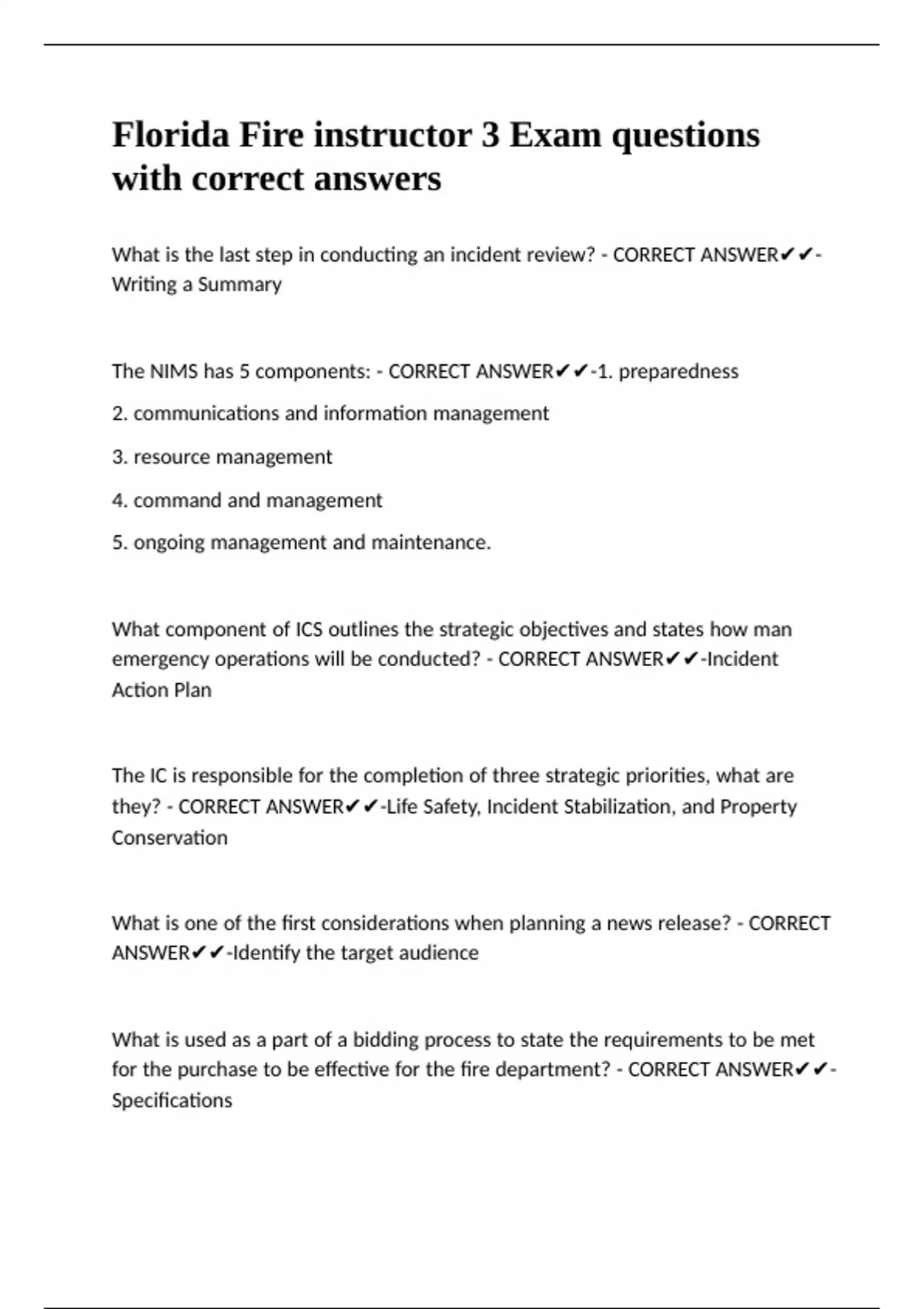 Florida Fire instructor 3 Exam questions with correct answers

What is the last step in conducting an incident review? - CORRECT ANSWER✔✔-Writing a Summary

The NIMS has 5 components: - CORRECT ANSWER✔✔-1. preparedness

2. communications and information management

3. resource management

4. command and management

5. ongoing management and maintenance.

What component of ICS outlines the strategic objectives and states how man emergency operations will be conducted? - CORRECT ANSWER✔✔-Incident Action Plan

The IC is responsible for the completion of three strategic priorities, what are they? - CORRECT ANSWER✔✔-Life Safety, Incident Stabilization, and Property Conservation

What is one of the first considerations when planning a news release? - CORRECT ANSWER✔✔-Identify the target audience

What is used as a part of a bidding process to state the requirements to be met for the purchase to be effective for the fire department? - CORRECT ANSWER✔✔-Specifications